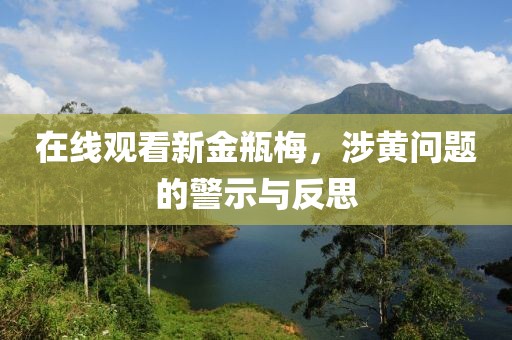 在线观看新金瓶梅，涉黄问题的警示与反思